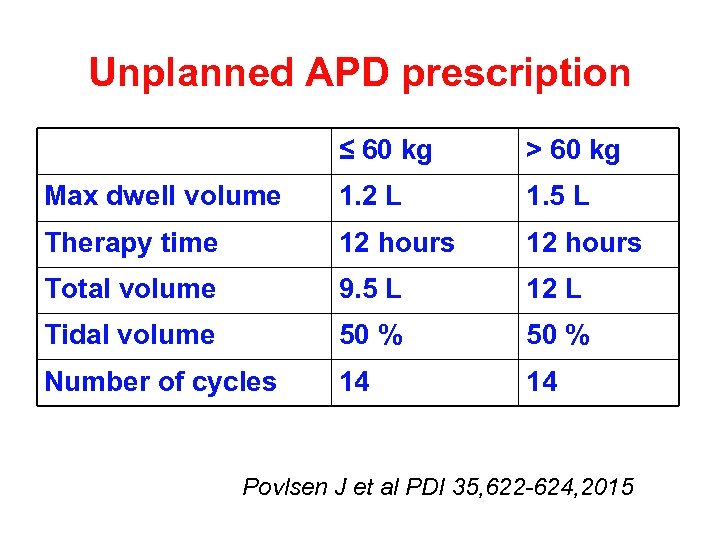 Unplanned APD prescription

| | ≤ 60 kg | > 60 kg |
|---|---|---|
| Max dwell volume | 1.2 L | 1.5 L |
| Therapy time | 12 hours | 12 hours |
| Total volume | 9.5 L | 12 L |
| Tidal volume | 50 % | 50 % |
| Number of cycles | 14 | 14 |

Povlsen J et al PDI 35,622-624,2015